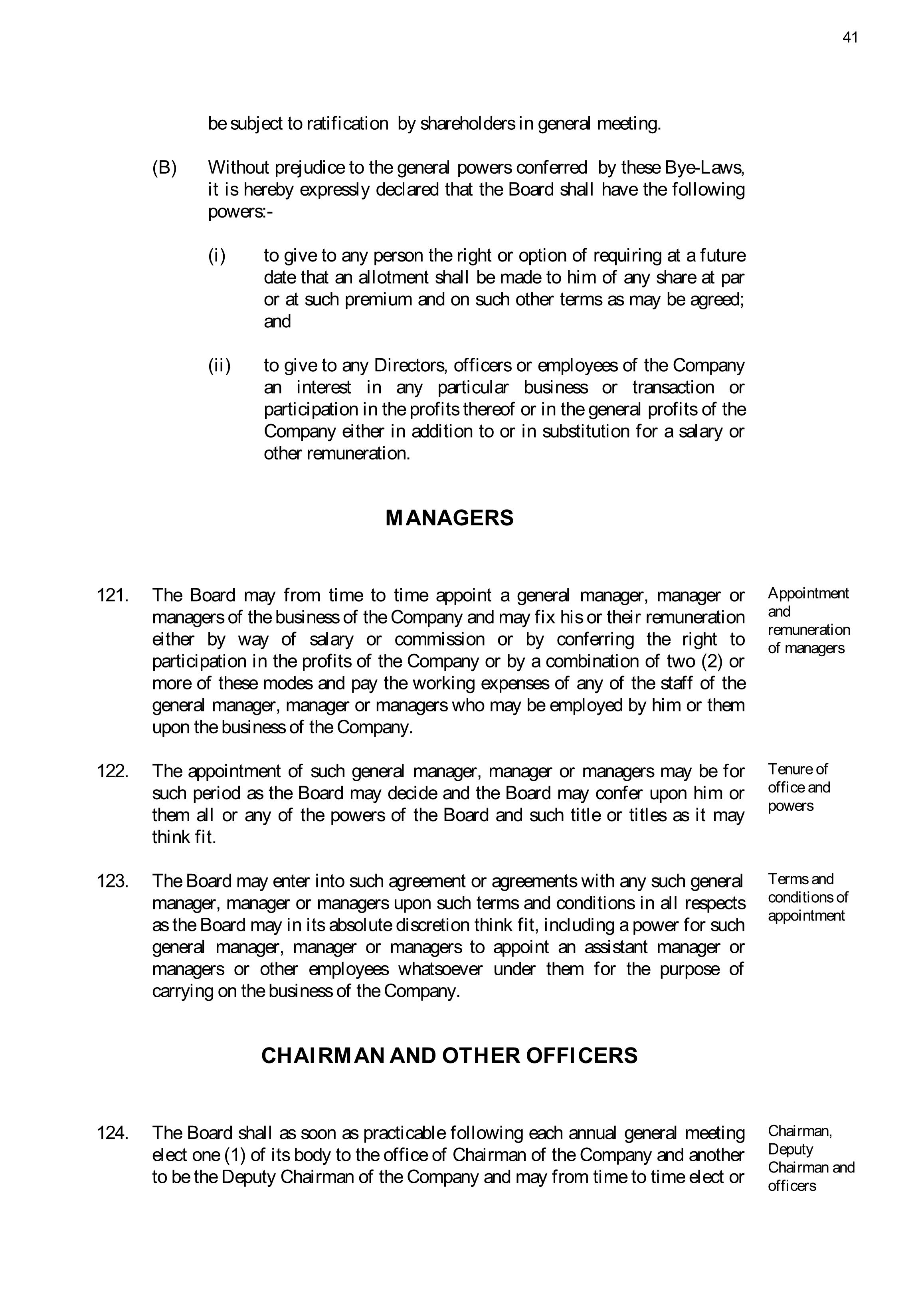 41

be subject to ratification by shareholders in general meeting.

(B) Without prejudice to the general powers conferred by these Bye-Laws, it is hereby expressly declared that the Board shall have the following powers:-

(i) to give to any person the right or option of requiring at a future date that an allotment shall be made to him of any share at par or at such premium and on such other terms as may be agreed; and

(ii) to give to any Directors, officers or employees of the Company an interest in any particular business or transaction or participation in the profits thereof or in the general profits of the Company either in addition to or in substitution for a salary or other remuneration.

MANAGERS

121. The Board may from time to time appoint a general manager, manager or managers of the business of the Company and may fix his or their remuneration either by way of salary or commission or by conferring the right to participation in the profits of the Company or by a combination of two (2) or more of these modes and pay the working expenses of any of the staff of the general manager, manager or managers who may be employed by him or them upon the business of the Company.

Appointment and remuneration of managers

122. The appointment of such general manager, manager or managers may be for such period as the Board may decide and the Board may confer upon him or them all or any of the powers of the Board and such title or titles as it may think fit.

Tenure of office and powers

123. The Board may enter into such agreement or agreements with any such general manager, manager or managers upon such terms and conditions in all respects as the Board may in its absolute discretion think fit, including a power for such general manager, manager or managers to appoint an assistant manager or managers or other employees whatsoever under them for the purpose of carrying on the business of the Company.

Terms and conditions of appointment

CHAIRMAN AND OTHER OFFICERS

124. The Board shall as soon as practicable following each annual general meeting elect one (1) of its body to the office of Chairman of the Company and another to be the Deputy Chairman of the Company and may from time to time elect or

Chairman, Deputy Chairman and officers